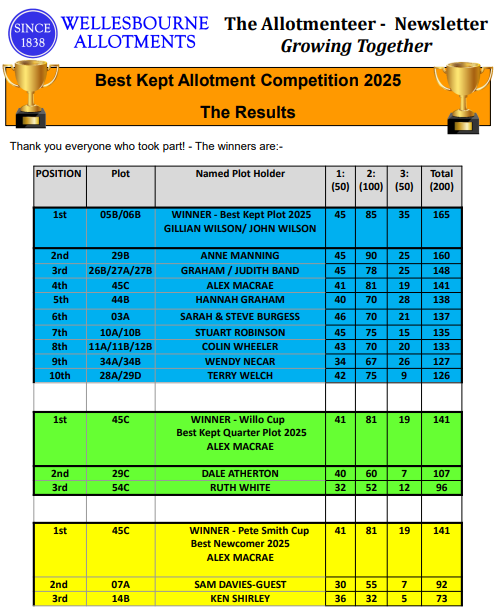 SINCE 1838 WELLESBOURNE ALLOTMENTS

The Allotmenteer - Newsletter
Growing Together

Best Kept Allotment Competition 2025

The Results

Thank you everyone who took part! - The winners are:-

| POSITION | Plot | Named Plot Holder | 1: (50) | 2: (100) | 3: (50) | Total (200) |
|---|---|---|---|---|---|---|
| 1st | 05B/06B | WINNER - Best Kept Plot 2025 GILLIAN WILSON/ JOHN WILSON | 45 | 85 | 35 | 165 |
| 2nd | 29B | ANNE MANNING | 45 | 90 | 25 | 160 |
| 3rd | 26B/27A/27B | GRAHAM / JUDITH BAND | 45 | 78 | 25 | 148 |
| 4th | 45C | ALEX MACRAE | 41 | 81 | 19 | 141 |
| 5th | 44B | HANNAH GRAHAM | 40 | 70 | 28 | 138 |
| 6th | 03A | SARAH & STEVE BURGESS | 46 | 70 | 21 | 137 |
| 7th | 10A/10B | STUART ROBINSON | 45 | 75 | 15 | 135 |
| 8th | 11A/11B/12B | COLIN WHEELER | 43 | 70 | 20 | 133 |
| 9th | 34A/34B | WENDY NECAR | 34 | 67 | 26 | 127 |
| 10th | 28A/29D | TERRY WELCH | 42 | 75 | 9 | 126 |
| | | | | | | |
| 1st | 45C | WINNER - Willo Cup Best Kept Quarter Plot 2025 ALEX MACRAE | 41 | 81 | 19 | 141 |
| 2nd | 29C | DALE ATHERTON | 40 | 60 | 7 | 107 |
| 3rd | 54C | RUTH WHITE | 32 | 52 | 12 | 96 |
| | | | | | | |
| 1st | 45C | WINNER - Pete Smith Cup Best Newcomer 2025 ALEX MACRAE | 41 | 81 | 19 | 141 |
| 2nd | 07A | SAM DAVIES-GUEST | 30 | 55 | 7 | 92 |
| 3rd | 14B | KEN SHIRLEY | 36 | 32 | 5 | 73 |